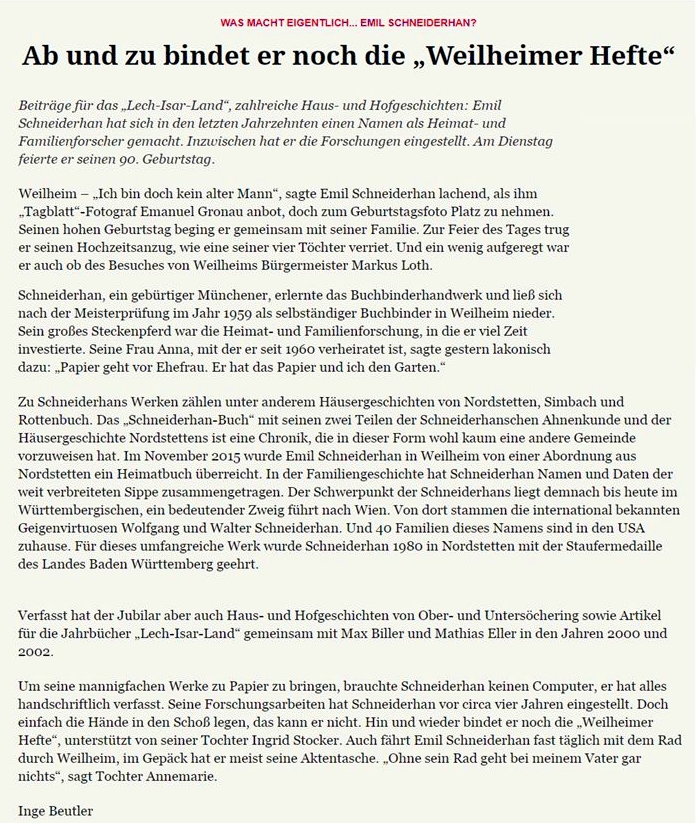 WAS MACHT EIGENTLICH... EMIL SCHNEIDERHAN?

Ab und zu bindet er noch die „Weilheimer Hefte“

Beiträge für das „Lech-Isar-Land“, zahlreiche Haus- und Hofgeschichten: Emil Schneiderhan hat sich in den letzten Jahrzehnten einen Namen als Heimat- und Familienforscher gemacht. Inzwischen hat er die Forschungen eingestellt. Am Dienstag feierte er seinen 90. Geburtstag.

Weilheim – „Ich bin doch kein alter Mann“, sagte Emil Schneiderhan lachend, als ihm „Tagblatt“-Fotograf Emanuel Gronau anbot, doch zum Geburtstagsfoto Platz zu nehmen. Seinen hohen Geburtstag beging er gemeinsam mit seiner Familie. Zur Feier des Tages trug er seinen Hochzeitsanzug, wie eine seiner vier Töchter verriet. Und ein wenig aufgeregt war er auch ob des Besuches von Weilheims Bürgermeister Markus Loth.

Schneiderhan, ein gebürtiger Münchener, erlernte das Buchbinderhandwerk und ließ sich nach der Meisterprüfung im Jahr 1959 als selbständiger Buchbinder in Weilheim nieder. Sein großes Steckenpferd war die Heimat- und Familienforschung, in die er viel Zeit investierte. Seine Frau Anna, mit der er seit 1960 verheiratet ist, sagte gestern lakonisch dazu: „Papier geht vor Ehefrau. Er hat das Papier und ich den Garten.“

Zu Schneiderhans Werken zählen unter anderem Häusergeschichten von Nordstetten, Simbach und Rottenbuch. Das „Schneiderhan-Buch“ mit seinen zwei Teilen der Schneiderhanschen Ahnenkunde und der Häusergeschichte Nordstettens ist eine Chronik, die in dieser Form wohl kaum eine andere Gemeinde vorzuweisen hat. Im November 2015 wurde Emil Schneiderhan in Weilheim von einer Abordnung aus Nordstetten ein Heimatbuch überreicht. In der Familiengeschichte hat Schneiderhan Namen und Daten der weit verbreiteten Sippe zusammengetragen. Der Schwerpunkt der Schneiderhans liegt demnach bis heute im Württembergischen, ein bedeutender Zweig führt nach Wien. Von dort stammen die international bekannten Geigenvirtuosen Wolfgang und Walter Schneiderhan. Und 40 Familien dieses Namens sind in den USA zuhause. Für dieses umfangreiche Werk wurde Schneiderhan 1980 in Nordstetten mit der Staufermedaille des Landes Baden Württemberg geehrt.

Verfasst hat der Jubilar aber auch Haus- und Hofgeschichten von Ober- und Untersöchering sowie Artikel für die Jahrbücher „Lech-Isar-Land“ gemeinsam mit Max Biller und Mathias Eller in den Jahren 2000 und 2002.

Um seine mannigfachen Werke zu Papier zu bringen, brauchte Schneiderhan keinen Computer, er hat alles handschriftlich verfasst. Seine Forschungsarbeiten hat Schneiderhan vor circa vier Jahren eingestellt. Doch einfach die Hände in den Schoß legen, das kann er nicht. Hin und wieder bindet er noch die „Weilheimer Hefte“, unterstützt von seiner Tochter Ingrid Stocker. Auch fährt Emil Schneiderhan fast täglich mit dem Rad durch Weilheim, im Gepäck hat er meist seine Aktentasche. „Ohne sein Rad geht bei meinem Vater gar nichts“, sagt Tochter Annemarie.

Inge Beutler